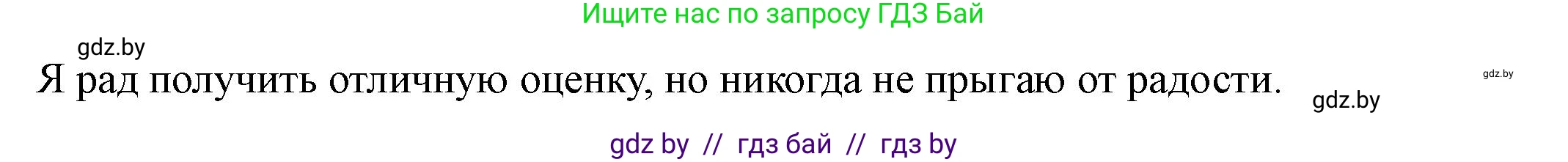 Ищите нас по запросу ГДЗ Бай

gdz.by

Я рад получить отличную оценку, но никогда не прыгаю от радости.

gdz.by

gdz.by

gdz by // гдз бай // гдз by